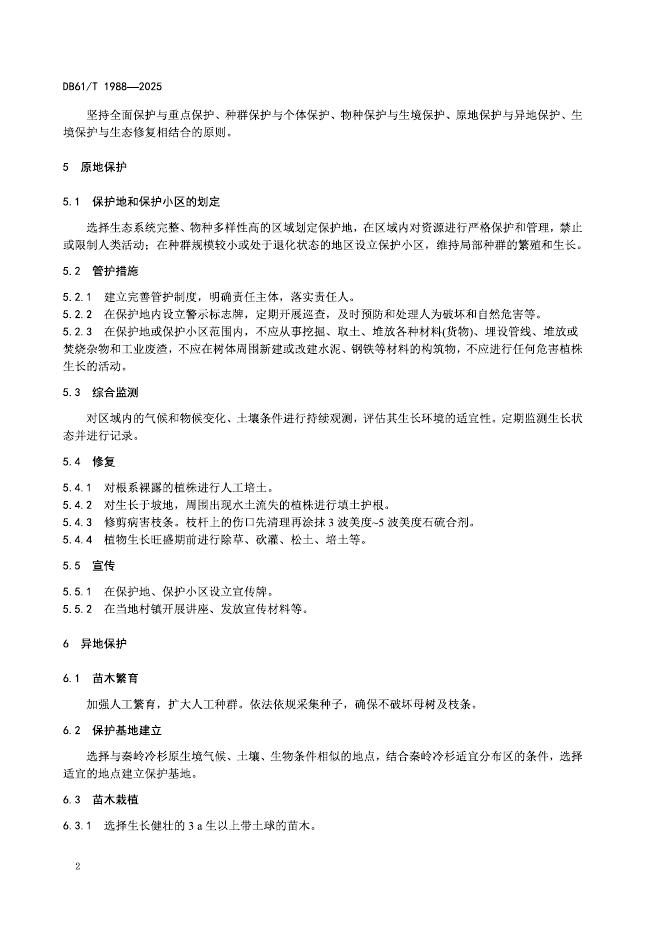 DB61/T 1988—2025

坚持全面保护与重点保护、种群保护与个体保护、物种保护与生境保护、原地保护与异地保护、生境保护与生态修复相结合的原则。

5 原地保护

5.1 保护地和保护小区的划定

选择生态系统完整、物种多样性高的区域划定保护地，在区域内对资源进行严格保护和管理，禁止或限制人类活动；在种群规模较小或处于退化状态的地区设立保护小区，维持局部种群的繁殖和生长。

5.2 管护措施

5.2.1 建立完善管护制度，明确责任主体，落实责任人。

5.2.2 在保护地内设立警示标志牌，定期开展巡查，及时预防和处理人为破坏和自然危害等。

5.2.3 在保护地或保护小区范围内，不应从事挖掘、取土、堆放各种材料(货物)、埋设管线、堆放或焚烧杂物和工业废渣，不应在树体周围新建或改建水泥、钢铁等材料的构筑物，不应进行任何危害植株生长的活动。

5.3 综合监测

对区域内的气候和物候变化、土壤条件进行持续观测，评估其生长环境的适宜性。定期监测生长状态并进行记录。

5.4 修复

5.4.1 对根系裸露的植株进行人工培土。

5.4.2 对生长于坡地，周围出现水土流失的植株进行填土护根。

5.4.3 修剪病害枝条。枝杆上的伤口先清理再涂抹 3 波美度~5 波美度石硫合剂。

5.4.4 植物生长旺盛期前进行除草、砍灌、松土、培土等。

5.5 宣传

5.5.1 在保护地、保护小区设立宣传牌。

5.5.2 在当地村镇开展讲座、发放宣传材料等。

6 异地保护

6.1 苗木繁育

加强人工繁育，扩大人工种群。依法依规采集种子，确保不破坏母树及枝条。

6.2 保护基地建立

选择与秦岭冷杉原生境气候、土壤、生物条件相似的地点，结合秦岭冷杉适宜分布区的条件，选择适宜的地点建立保护基地。

6.3 苗木栽植

6.3.1 选择生长健壮的 3 a 生以上带土球的苗木。

2